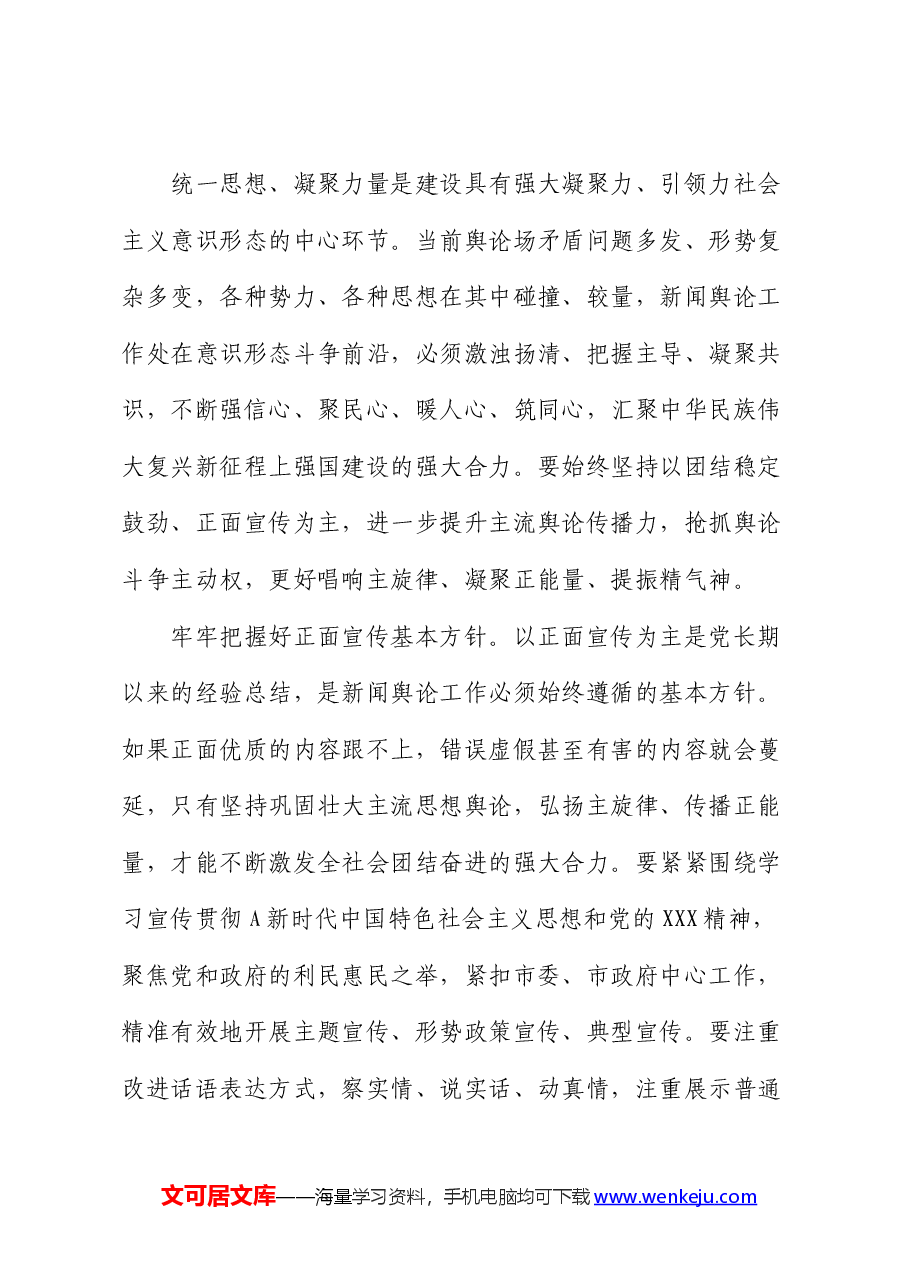 统一思想、凝聚力量是建设具有强大凝聚力、引领力社会主义意识形态的中心环节。当前舆论场矛盾问题多发、形势复杂多变，各种势力、各种思想在其中碰撞、较量，新闻舆论工作处在意识形态斗争前沿，必须激浊扬清、把握主导、凝聚共识，不断强信心、聚民心、暖人心、筑同心，汇聚中华民族伟大复兴新征程上强国建设的强大合力。要始终坚持以团结稳定鼓劲、正面宣传为主，进一步提升主流舆论传播力，抢抓舆论斗争主动权，更好唱响主旋律、凝聚正能量、提振精气神。

牢牢把握好正面宣传基本方针。以正面宣传为主是党长期以来的经验总结，是新闻舆论工作必须始终遵循的基本方针。如果正面优质的内容跟不上，错误虚假甚至有害的内容就会蔓延，只有坚持巩固壮大主流思想舆论，弘扬主旋律、传播正能量，才能不断激发全社会团结奋进的强大合力。要紧紧围绕学习宣传贯彻A新时代中国特色社会主义思想和党的XXX精神，聚焦党和政府的利民惠民之举，紧扣市委、市政府中心工作，精准有效地开展主题宣传、形势政策宣传、典型宣传。要注重改进话语表达方式，察实情、说实话、动真情，注重展示普通

文可居文库——海量学习资料，手机电脑均可下载www.wenkeju.com